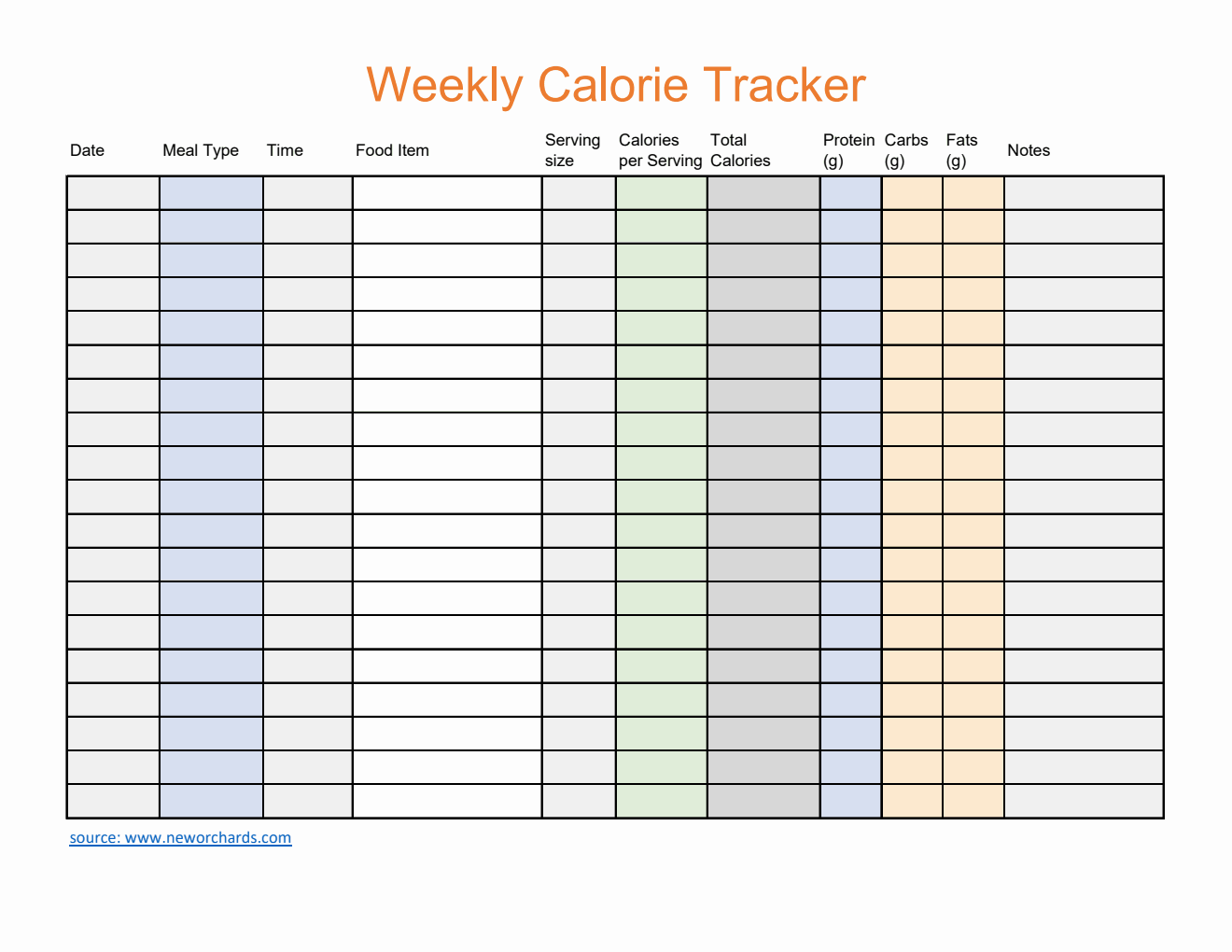 Weekly Calorie Tracker

| Date | Meal Type | Time | Food Item | Serving size | Calories per Serving | Total Calories | Protein (g) | Carbs (g) | Fats (g) | Notes |
|---|---|---|---|---|---|---|---|---|---|---|
| | | | | | | | | | | |
| | | | | | | | | | | |
| | | | | | | | | | | |
| | | | | | | | | | | |
| | | | | | | | | | | |
| | | | | | | | | | | |
| | | | | | | | | | | |
| | | | | | | | | | | |
| | | | | | | | | | | |
| | | | | | | | | | | |
| | | | | | | | | | | |
| | | | | | | | | | | |
| | | | | | | | | | | |
| | | | | | | | | | | |
| | | | | | | | | | | |
| | | | | | | | | | | |
| | | | | | | | | | | |
| | | | | | | | | | | |
| | | | | | | | | | | |

source: www.neworchards.com